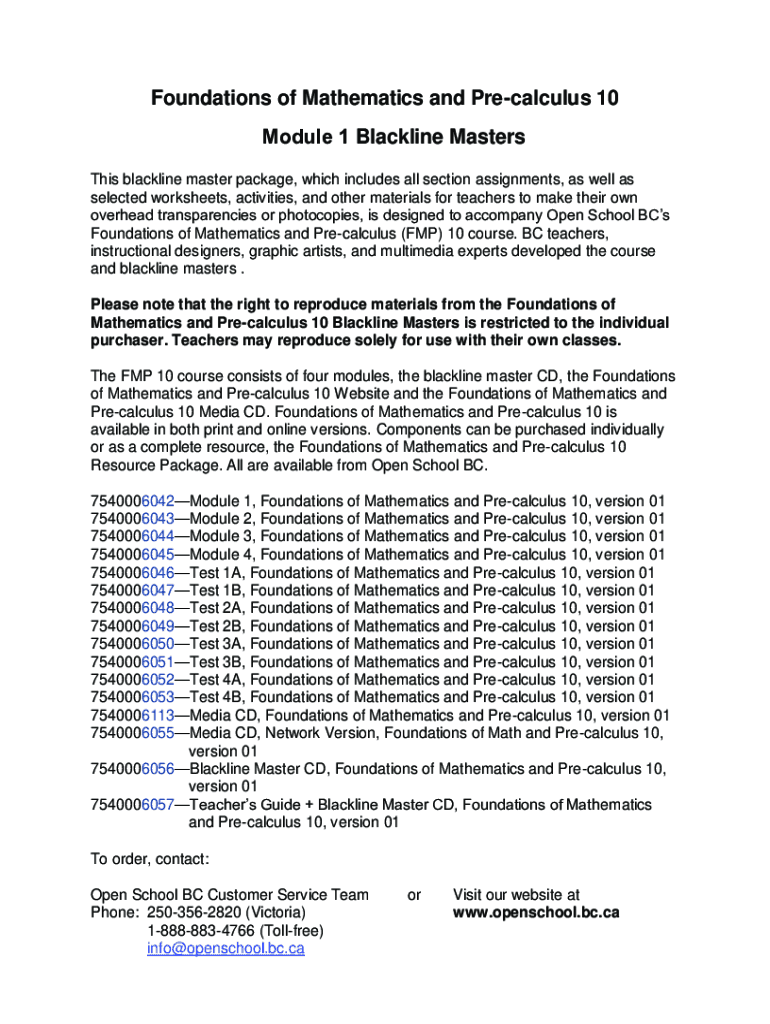 Foundations of Mathematics and Pre-calculus 10

Module 1 Blackline Masters

This blackline master package, which includes all section assignments, as well as selected worksheets, activities, and other materials for teachers to make their own overhead transparencies or photocopies, is designed to accompany Open School BC's Foundations of Mathematics and Pre-calculus (FMP) 10 course. BC teachers, instructional designers, graphic artists, and multimedia experts developed the course and blackline masters .

Please note that the right to reproduce materials from the Foundations of Mathematics and Pre-calculus 10 Blackline Masters is restricted to the individual purchaser. Teachers may reproduce solely for use with their own classes.

The FMP 10 course consists of four modules, the blackline master CD, the Foundations of Mathematics and Pre-calculus 10 Website and the Foundations of Mathematics and Pre-calculus 10 Media CD. Foundations of Mathematics and Pre-calculus 10 is available in both print and online versions. Components can be purchased individually or as a complete resource, the Foundations of Mathematics and Pre-calculus 10 Resource Package. All are available from Open School BC.

7540006042—Module 1, Foundations of Mathematics and Pre-calculus 10, version 01
7540006043—Module 2, Foundations of Mathematics and Pre-calculus 10, version 01
7540006044—Module 3, Foundations of Mathematics and Pre-calculus 10, version 01
7540006045—Module 4, Foundations of Mathematics and Pre-calculus 10, version 01
7540006046—Test 1A, Foundations of Mathematics and Pre-calculus 10, version 01
7540006047—Test 1B, Foundations of Mathematics and Pre-calculus 10, version 01
7540006048—Test 2A, Foundations of Mathematics and Pre-calculus 10, version 01
7540006049—Test 2B, Foundations of Mathematics and Pre-calculus 10, version 01
7540006050—Test 3A, Foundations of Mathematics and Pre-calculus 10, version 01
7540006051—Test 3B, Foundations of Mathematics and Pre-calculus 10, version 01
7540006052—Test 4A, Foundations of Mathematics and Pre-calculus 10, version 01
7540006053—Test 4B, Foundations of Mathematics and Pre-calculus 10, version 01
7540006113—Media CD, Foundations of Mathematics and Pre-calculus 10, version 01
7540006055—Media CD, Network Version, Foundations of Math and Pre-calculus 10, version 01
7540006056—Blackline Master CD, Foundations of Mathematics and Pre-calculus 10, version 01
7540006057—Teacher's Guide + Blackline Master CD, Foundations of Mathematics and Pre-calculus 10, version 01

To order, contact:

Open School BC Customer Service Team
Phone: 250-356-2820 (Victoria)
1-888-883-4766 (Toll-free)
info@openschool.bc.ca

or

Visit our website at
www.openschool.bc.ca